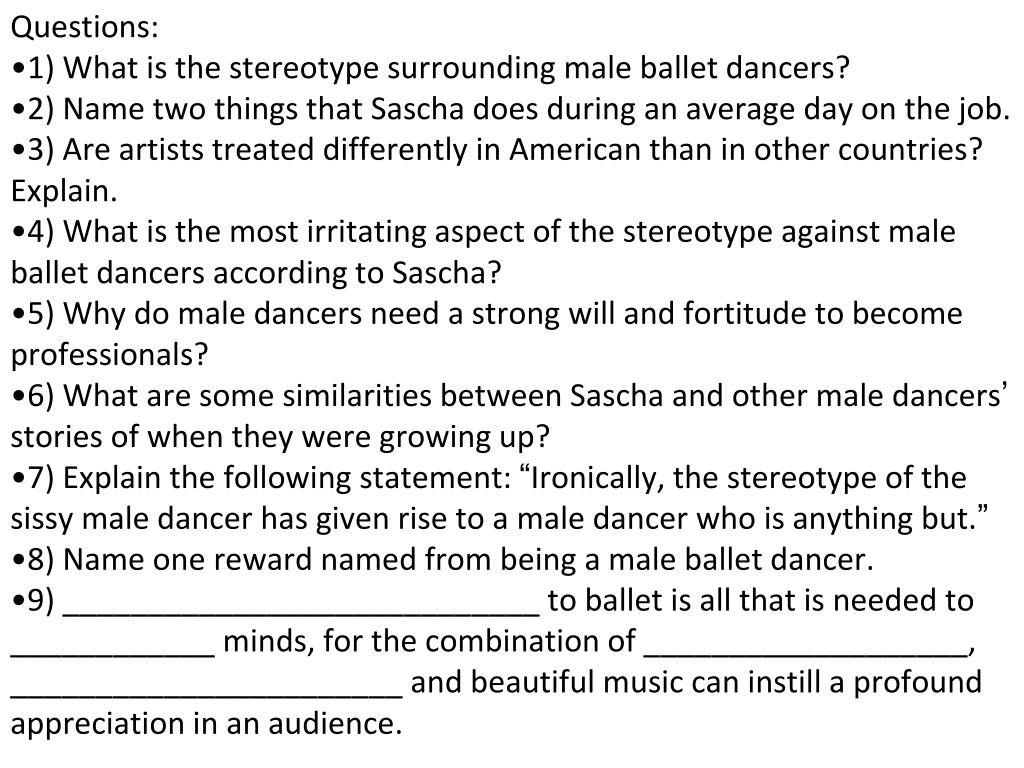 Questions:

• 1) What is the stereotype surrounding male ballet dancers?

• 2) Name two things that Sascha does during an average day on the job.

• 3) Are artists treated differently in American than in other countries? Explain.

• 4) What is the most irritating aspect of the stereotype against male ballet dancers according to Sascha?

• 5) Why do male dancers need a strong will and fortitude to become professionals?

• 6) What are some similarities between Sascha and other male dancers' stories of when they were growing up?

• 7) Explain the following statement: "Ironically, the stereotype of the sissy male dancer has given rise to a male dancer who is anything but."

• 8) Name one reward named from being a male ballet dancer.

• 9) ____ to ballet is all that is needed to ____ minds, for the combination of ____, ____ and beautiful music can instill a profound appreciation in an audience.